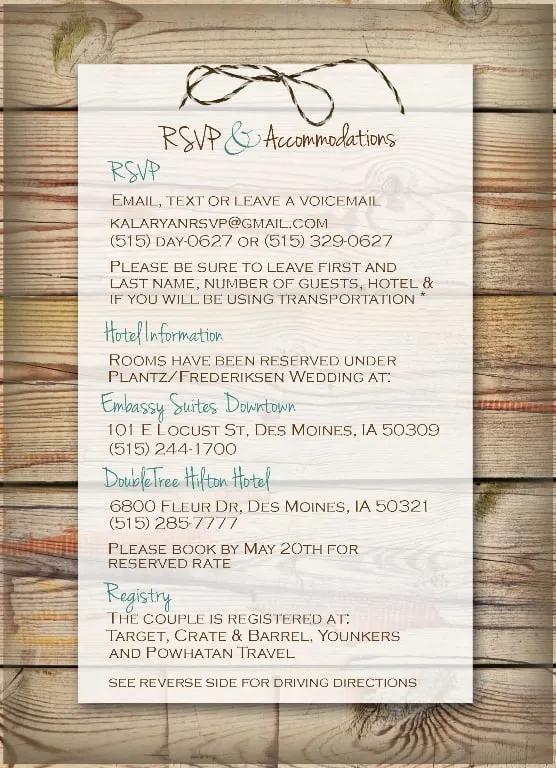 RSVP & Accommodations

RSVP

Email, text or leave a voicemail

kalaryanrsvp@gmail.com
(515) day-0627 or (515) 329-0627

Please be sure to leave first and last name, number of guests, hotel & if you will be using transportation *

Hotel Information

Rooms have been reserved under Plantz/Frederiksen Wedding at:

Embassy Suites Downtown

101 E Locust St, Des Moines, IA 50309
(515) 244-1700

DoubleTree Hilton Hotel

6800 Fleur Dr, Des Moines, IA 50321
(515) 285-7777

Please book by May 20th for reserved rate

Registry

The couple is registered at:
Target, Crate & Barrel, Younkers and Powhatan Travel

see reverse side for driving directions